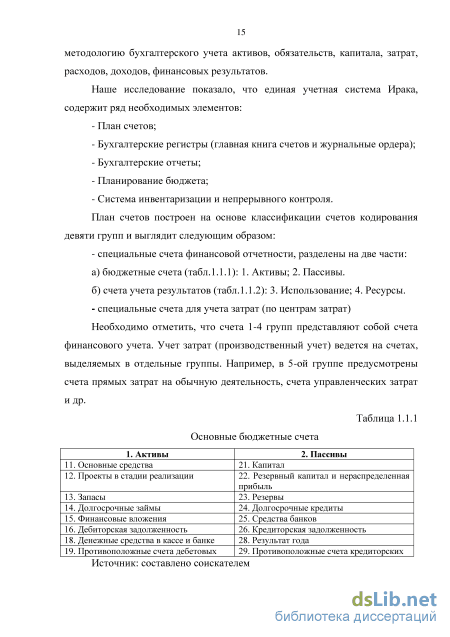 15

методологию бухгалтерского учета активов, обязательств, капитала, затрат, расходов, доходов, финансовых результатов.

Наше исследование показало, что единая учетная система Ирака, содержит ряд необходимых элементов:

- План счетов;

- Бухгалтерские регистры (главная книга счетов и журнальные ордера);

- Бухгалтерские отчеты;

- Планирование бюджета;

- Система инвентаризации и непрерывного контроля.

План счетов построен на основе классификации счетов кодирования девяти групп и выглядит следующим образом:

- специальные счета финансовой отчетности, разделены на две части:

а) бюджетные счета (табл.1.1.1): 1. Активы; 2. Пассивы.

б) счета учета результатов (табл.1.1.2): 3. Использование; 4. Ресурсы.

- специальные счета для учета затрат (по центрам затрат)

Необходимо отметить, что счета 1-4 групп представляют собой счета финансового учета. Учет затрат (производственный учет) ведется на счетах, выделяемых в отдельные группы. Например, в 5-ой группе предусмотрены счета прямых затрат на обычную деятельность, счета управленческих затрат и др.

Таблица 1.1.1

Основные бюджетные счета

| 1. Активы | 2. Пассивы |
|---|---|
| 11. Основные средства | 21. Капитал |
| 12. Проекты в стадии реализации | 22. Резервный капитал и нераспределенная прибыль |
| 13. Запасы | 23. Резервы |
| 14. Долгосрочные займы | 24. Долгосрочные кредиты |
| 15. Финансовые вложения | 25. Средства банков |
| 16. Дебиторская задолженность | 26. Кредиторская задолженность |
| 18. Денежные средства в кассе и банке | 28. Результат года |
| 19. Противоположные счета дебетовых | 29. Противоположные счета кредиторских |

Источник: составлено соискателем

dsLib.net
библиотека диссертаций